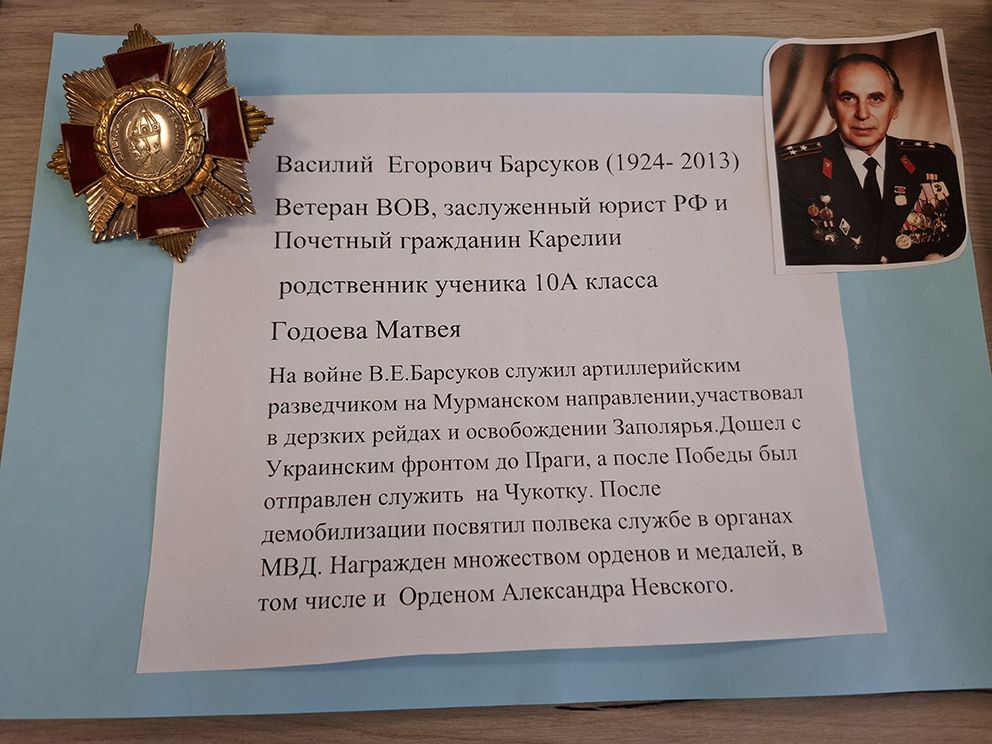 Василий Егорович Барсуков (1924- 2013)

Ветеран ВОВ, заслуженный юрист РФ и Почетный гражданин Карелии

родственник ученика 10А класса

Годоева Матвея

На войне В.Е.Барсуков служил артиллерийским разведчиком на Мурманском направлении,участвовал в дерзких рейдах и освобождении Заполярья.Дошел с Украинским фронтом до Праги, а после Победы был отправлен служить на Чукотку. После демобилизации посвятил полвека службе в органах МВД. Награжден множеством орденов и медалей, в том числе и Орденом Александра Невского.